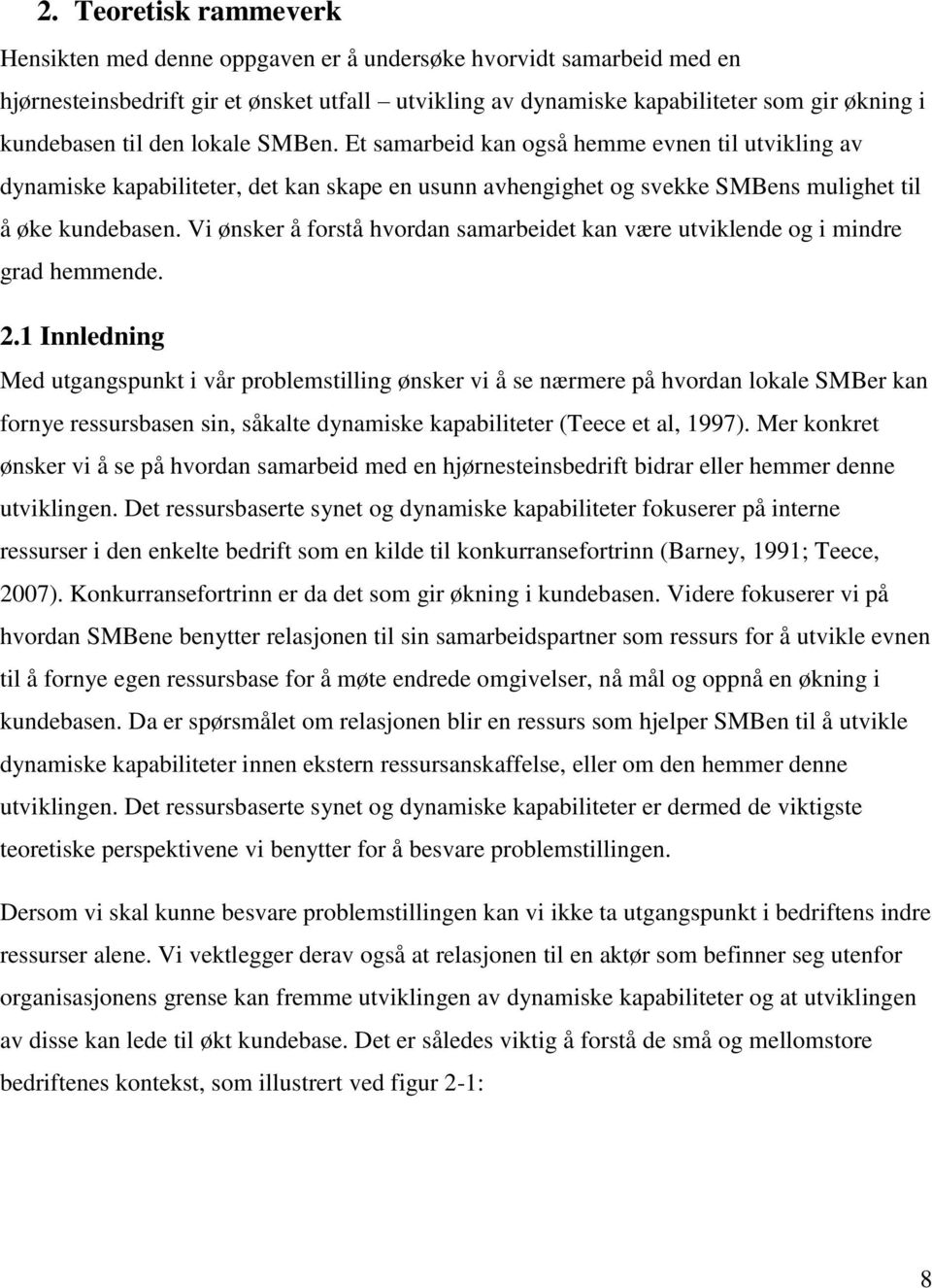 2. Teoretisk rammeverk

Hensikten med denne oppgaven er å undersøke hvorvidt samarbeid med en hjørnesteinsbedrift gir et ønsket utfall – utvikling av dynamiske kapabiliteter som gir økning i kundebasen til den lokale SMBen. Et samarbeid kan også hemme evnen til utvikling av dynamiske kapabiliteter, det kan skape en usunn avhengighet og svekke SMBens mulighet til å øke kundebasen. Vi ønsker å forstå hvordan samarbeidet kan være utviklende og i mindre grad hemmende.

2.1 Innledning

Med utgangspunkt i vår problemstilling ønsker vi å se nærmere på hvordan lokale SMBer kan fornye ressursbasen sin, såkalte dynamiske kapabiliteter (Teece et al, 1997). Mer konkret ønsker vi å se på hvordan samarbeid med en hjørnesteinsbedrift bidrar eller hemmer denne utviklingen. Det ressursbaserte synet og dynamiske kapabiliteter fokuserer på interne ressurser i den enkelte bedrift som en kilde til konkurransefortrinn (Barney, 1991; Teece, 2007). Konkurransefortrinn er da det som gir økning i kundebasen. Videre fokuserer vi på hvordan SMBene benytter relasjonen til sin samarbeidspartner som ressurs for å utvikle evnen til å fornye egen ressursbase for å møte endrede omgivelser, nå mål og oppnå en økning i kundebasen. Da er spørsmålet om relasjonen blir en ressurs som hjelper SMBen til å utvikle dynamiske kapabiliteter innen ekstern ressursanskaffelse, eller om den hemmer denne utviklingen. Det ressursbaserte synet og dynamiske kapabiliteter er dermed de viktigste teoretiske perspektivene vi benytter for å besvare problemstillingen.

Dersom vi skal kunne besvare problemstillingen kan vi ikke ta utgangspunkt i bedriftens indre ressurser alene. Vi vektlegger derav også at relasjonen til en aktør som befinner seg utenfor organisasjonens grense kan fremme utviklingen av dynamiske kapabiliteter og at utviklingen av disse kan lede til økt kundebase. Det er således viktig å forstå de små og mellomstore bedriftenes kontekst, som illustrert ved figur 2-1:

8